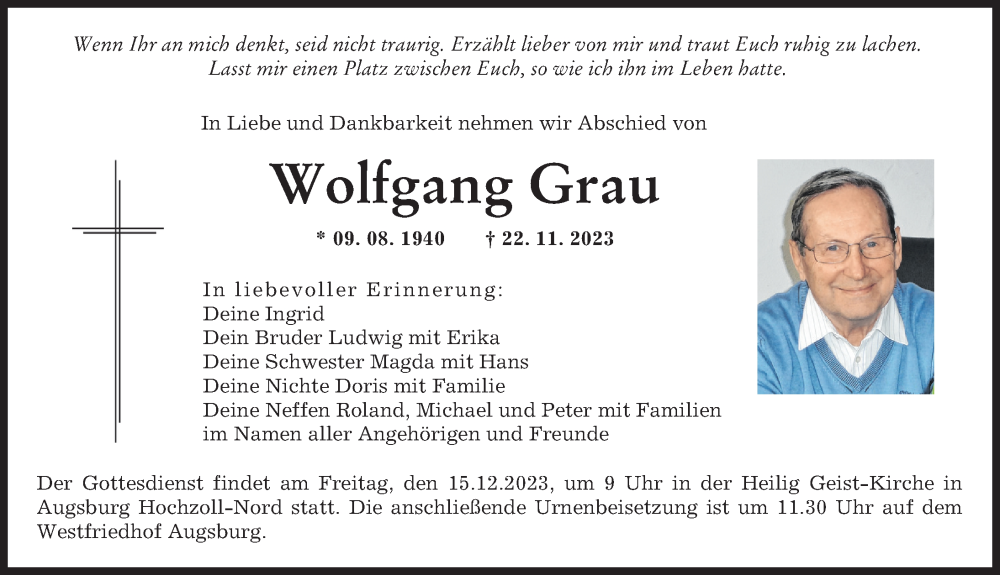 Wenn Ihr an mich denkt, seid nicht traurig. Erzählt lieber von mir und traut Euch ruhig zu lachen. Lasst mir einen Platz zwischen Euch, so wie ich ihn im Leben hatte.

In Liebe und Dankbarkeit nehmen wir Abschied von

Wolfgang Grau

* 09. 08. 1940 † 22. 11. 2023

In liebevoller Erinnerung:
Deine Ingrid
Dein Bruder Ludwig mit Erika
Deine Schwester Magda mit Hans
Deine Nichte Doris mit Familie
Deine Neffen Roland, Michael und Peter mit Familien
im Namen aller Angehörigen und Freunde

Der Gottesdienst findet am Freitag, den 15.12.2023, um 9 Uhr in der Heilig Geist-Kirche in Augsburg Hochzoll-Nord statt. Die anschließende Urnenbeisetzung ist um 11.30 Uhr auf dem Westfriedhof Augsburg.